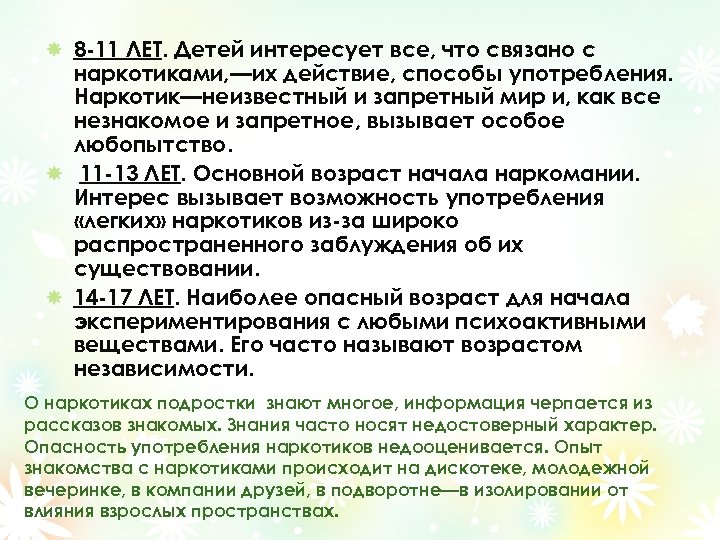 8-11 ЛЕТ. Детей интересует все, что связано с наркотиками,—их действие, способы употребления. Наркотик—неизвестный и запретный мир и, как все незнакомое и запретное, вызывает особое любопытство.

11-13 ЛЕТ. Основной возраст начала наркомании. Интерес вызывает возможность употребления «легких» наркотиков из-за широко распространенного заблуждения об их существовании.

14-17 ЛЕТ. Наиболее опасный возраст для начала экспериментирования с любыми психоактивными веществами. Его часто называют возрастом независимости.

О наркотиках подростки знают многое, информация черпается из рассказов знакомых. Знания часто носят недостоверный характер. Опасность употребления наркотиков недооценивается. Опыт знакомства с наркотиками происходит на дискотеке, молодежной вечеринке, в компании друзей, в подворотне—в изолировании от влияния взрослых пространствах.